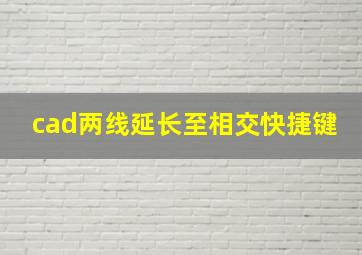 cad两线延长至相交快捷键